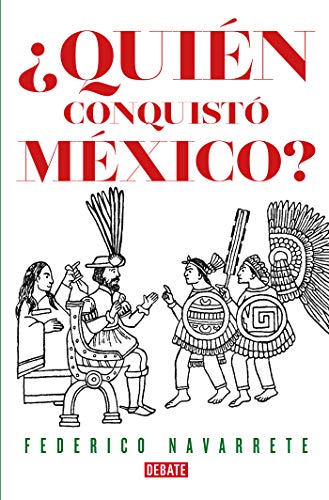 ¿QUIÉN CONQUISTÓ MÉXICO?

FEDERICO NAVARRETE

DEBATE